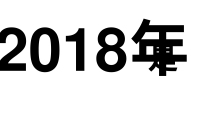 2018年